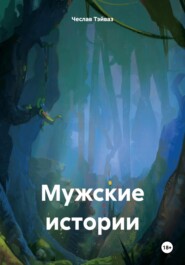 Чеслав Тэйваз

Мужские истории

18+